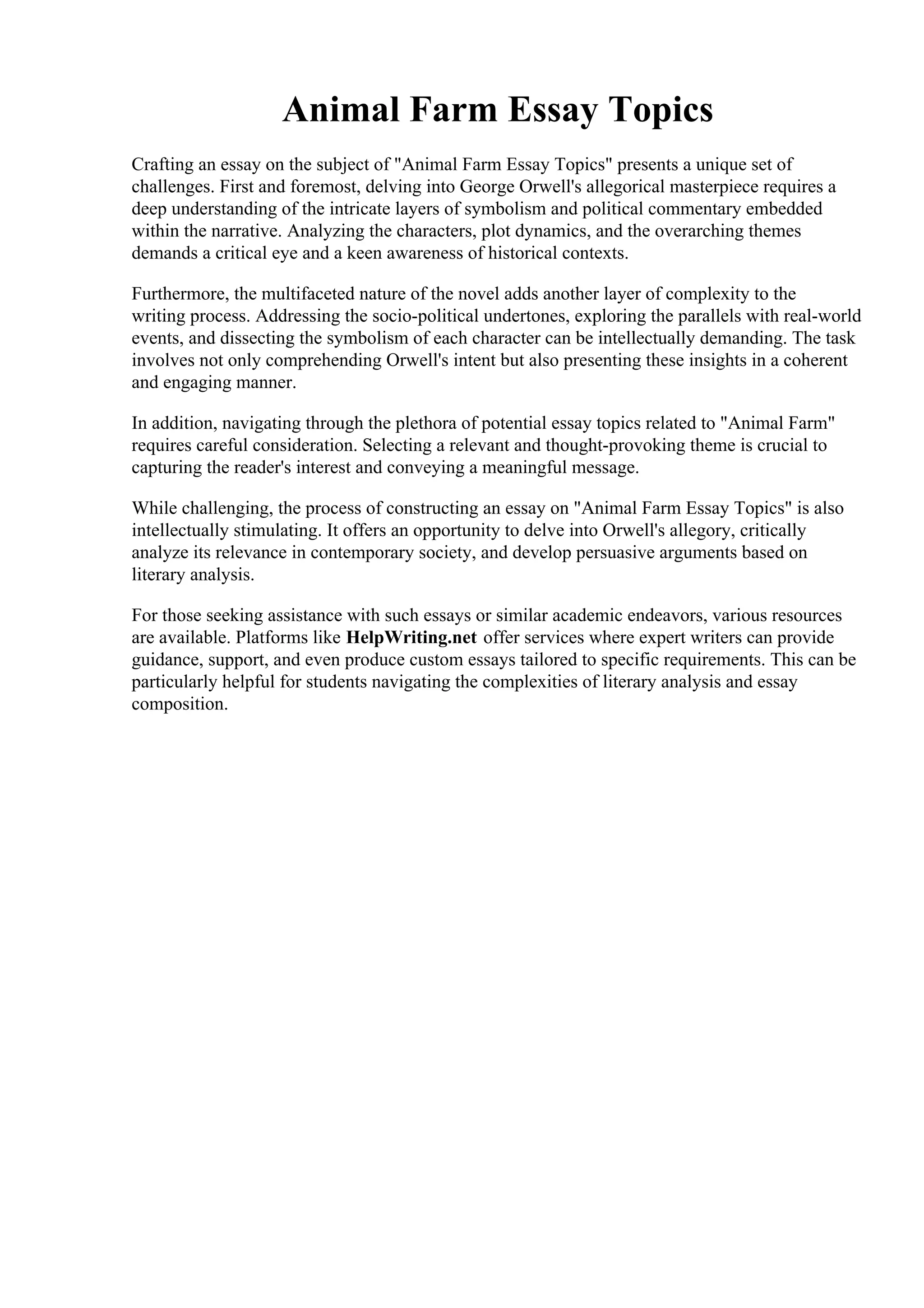 Animal Farm Essay Topics

Crafting an essay on the subject of "Animal Farm Essay Topics" presents a unique set of challenges. First and foremost, delving into George Orwell's allegorical masterpiece requires a deep understanding of the intricate layers of symbolism and political commentary embedded within the narrative. Analyzing the characters, plot dynamics, and the overarching themes demands a critical eye and a keen awareness of historical contexts.

Furthermore, the multifaceted nature of the novel adds another layer of complexity to the writing process. Addressing the socio-political undertones, exploring the parallels with real-world events, and dissecting the symbolism of each character can be intellectually demanding. The task involves not only comprehending Orwell's intent but also presenting these insights in a coherent and engaging manner.

In addition, navigating through the plethora of potential essay topics related to "Animal Farm" requires careful consideration. Selecting a relevant and thought-provoking theme is crucial to capturing the reader's interest and conveying a meaningful message.

While challenging, the process of constructing an essay on "Animal Farm Essay Topics" is also intellectually stimulating. It offers an opportunity to delve into Orwell's allegory, critically analyze its relevance in contemporary society, and develop persuasive arguments based on literary analysis.

For those seeking assistance with such essays or similar academic endeavors, various resources are available. Platforms like HelpWriting.net offer services where expert writers can provide guidance, support, and even produce custom essays tailored to specific requirements. This can be particularly helpful for students navigating the complexities of literary analysis and essay composition.